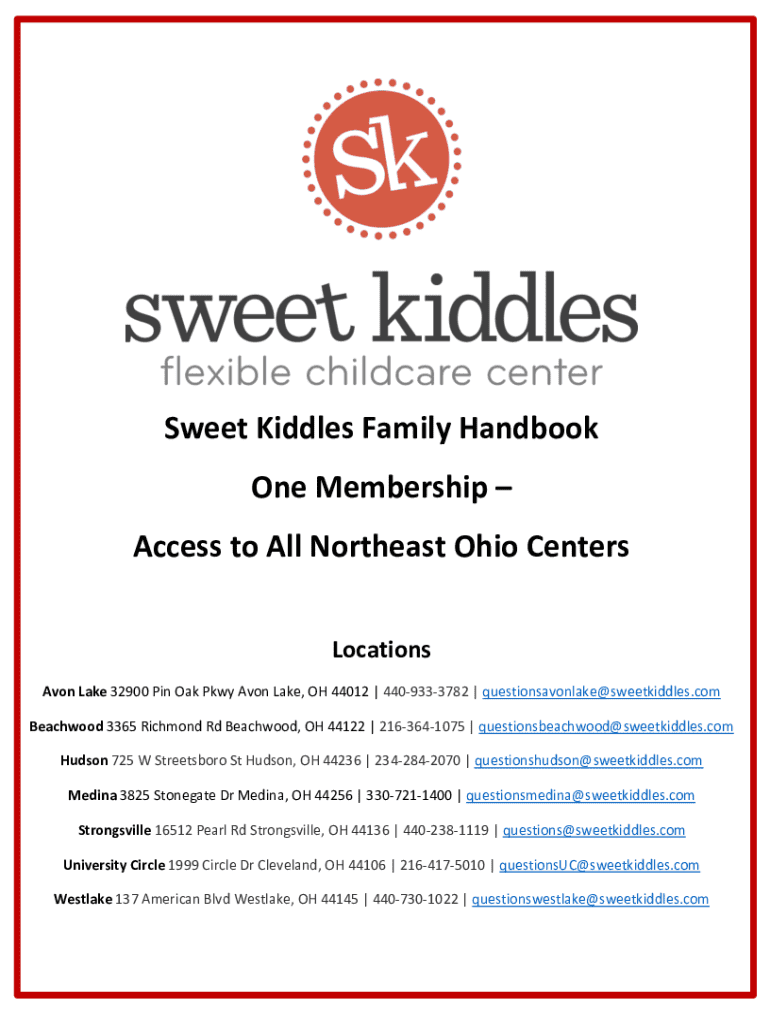 sk

sweet kiddles
flexible childcare center

Sweet Kiddles Family Handbook

One Membership –

Access to All Northeast Ohio Centers

Locations

Avon Lake 32900 Pin Oak Pkwy Avon Lake, OH 44012 | 440-933-3782 | questionsavonlake@sweetkiddles.com

Beachwood 3365 Richmond Rd Beachwood, OH 44122 | 216-364-1075 | questionsbeachwood@sweetkiddles.com

Hudson 725 W Streetsboro St Hudson, OH 44236 | 234-284-2070 | questionshudson@sweetkiddles.com

Medina 3825 Stonegate Dr Medina, OH 44256 | 330-721-1400 | questionsmedina@sweetkiddles.com

Strongsville 16512 Pearl Rd Strongsville, OH 44136 | 440-238-1119 | questions@sweetkiddles.com

University Circle 1999 Circle Dr Cleveland, OH 44106 | 216-417-5010 | questionsUC@sweetkiddles.com

Westlake 137 American Blvd Westlake, OH 44145 | 440-730-1022 | questionswestlake@sweetkiddles.com